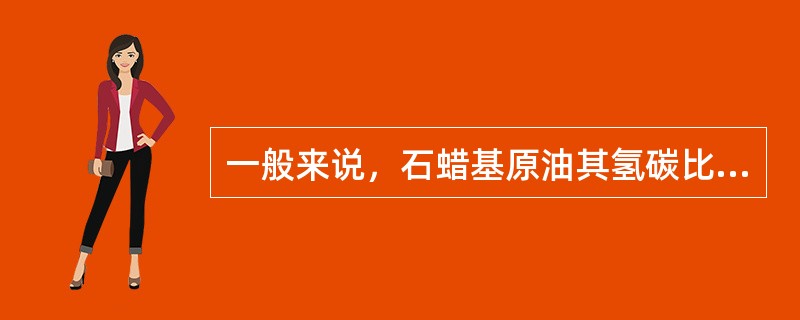 一般来说，石蜡基原油其氢碳比...